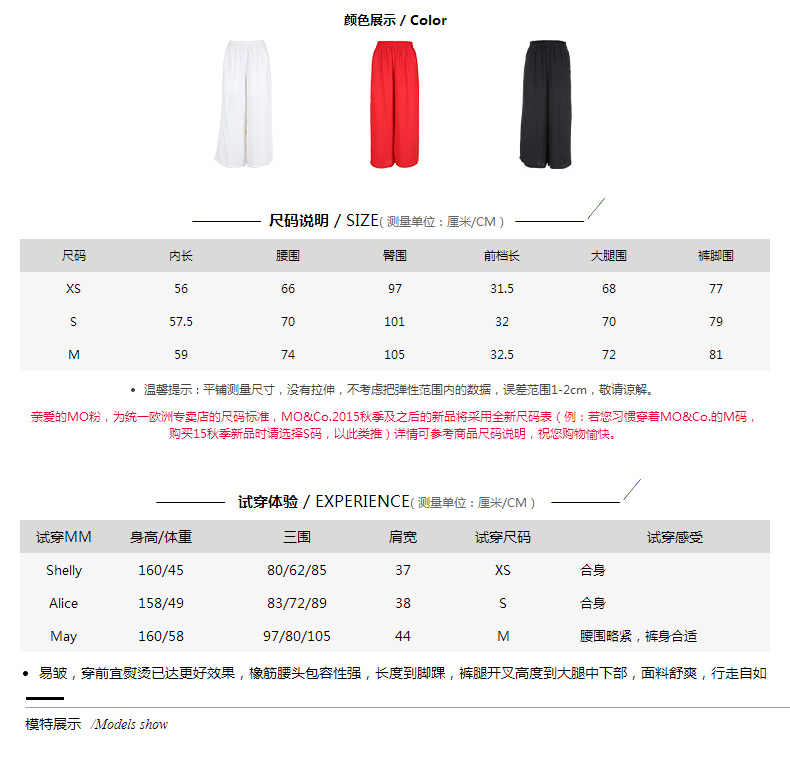 颜色展示 / Color

尺码说明 / SIZE( 测量单位：厘米/CM )

| 尺码 | 内长 | 腰围 | 臀围 | 前档长 | 大腿围 | 裤脚围 |
|---|---|---|---|---|---|---|
| XS | 56 | 66 | 97 | 31.5 | 68 | 77 |
| S | 57.5 | 70 | 101 | 32 | 70 | 79 |
| M | 59 | 74 | 105 | 32.5 | 72 | 81 |

• 温馨提示：平铺测量尺寸，没有拉伸，不考虑把弹性范围内的数据，误差范围1-2cm，敬请谅解。

亲爱的MO粉，为统一欧洲专卖店的尺码标准，MO&Co.2015秋季及之后的新品将采用全新尺码表（例：若您习惯穿着MO&Co.的M码，购买15秋季新品时请选择S码，以此类推）详情可参考商品尺码说明，祝您购物愉快。

试穿体验 / EXPERIENCE( 测量单位：厘米/CM )

| 试穿MM | 身高/体重 | 三围 | 肩宽 | 试穿尺码 | 试穿感受 |
|---|---|---|---|---|---|
| Shelly | 160/45 | 80/62/85 | 37 | XS | 合身 |
| Alice | 158/49 | 83/72/89 | 38 | S | 合身 |
| May | 160/58 | 97/80/105 | 44 | M | 腰围略紧，裤身合适 |

• 易皱，穿前宜熨烫已达更好效果，橡筋腰头包容性强，长度到脚踝，裤腿开叉高度到大腿中下部，面料舒爽，行走自如

模特展示 /Models show